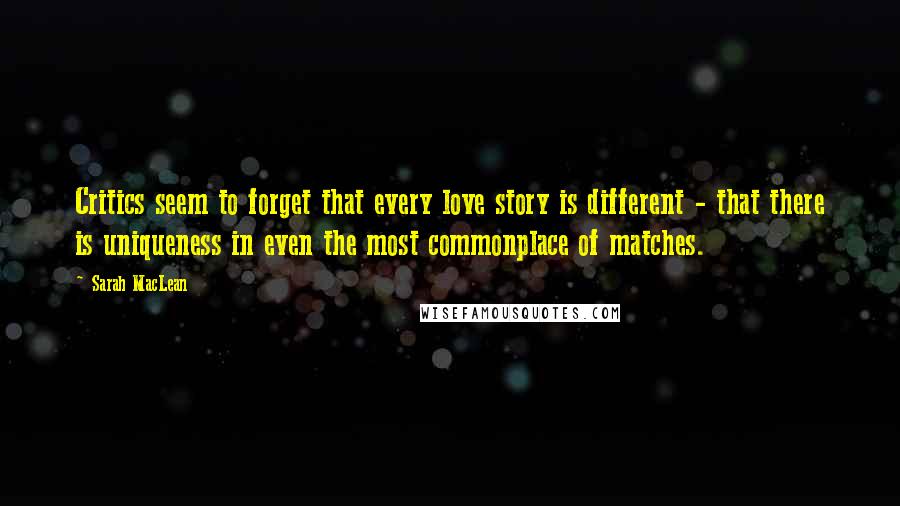 Critics seem to forget that every love story is different - that there is uniqueness in even the most commonplace of matches.

- Sarah MacLean

WISEFAMOUSQUOTES.COM